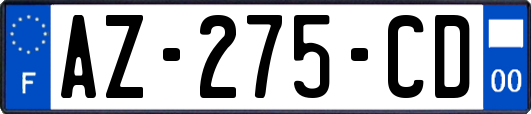 F
AZ-275-CD
00